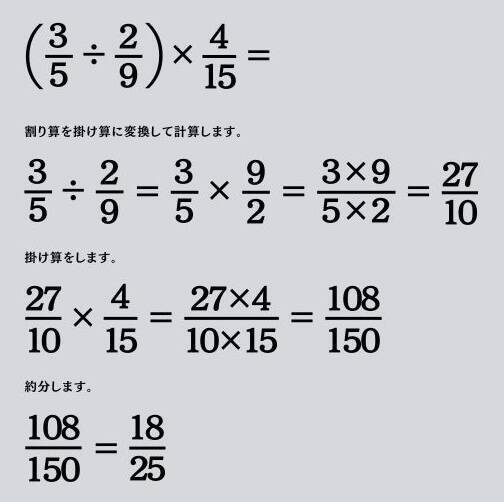 $\left(\frac{3}{5} \div \frac{2}{9}\right) \times \frac{4}{15} =$

割り算を掛け算に変換して計算します。

$\frac{3}{5} \div \frac{2}{9} = \frac{3}{5} \times \frac{9}{2} = \frac{3 \times 9}{5 \times 2} = \frac{27}{10}$

掛け算をします。

$\frac{27}{10} \times \frac{4}{15} = \frac{27 \times 4}{10 \times 15} = \frac{108}{150}$

約分します。

$\frac{108}{150} = \frac{18}{25}$